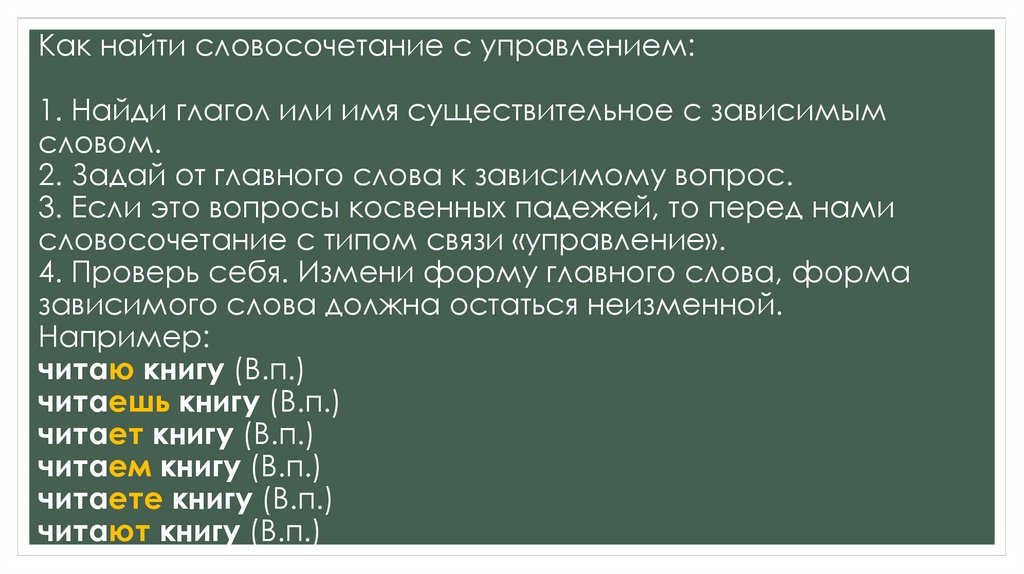 Как найти словосочетание с управлением:

1. Найди глагол или имя существительное с зависимым словом.
2. Задай от главного слова к зависимому вопрос.
3. Если это вопросы косвенных падежей, то перед нами словосочетание с типом связи «управление».
4. Проверь себя. Измени форму главного слова, форма зависимого слова должна остаться неизменной.
Например:
читаю книгу (В.п.)
читаешь книгу (В.п.)
читает книгу (В.п.)
читаем книгу (В.п.)
читаете книгу (В.п.)
читают книгу (В.п.)